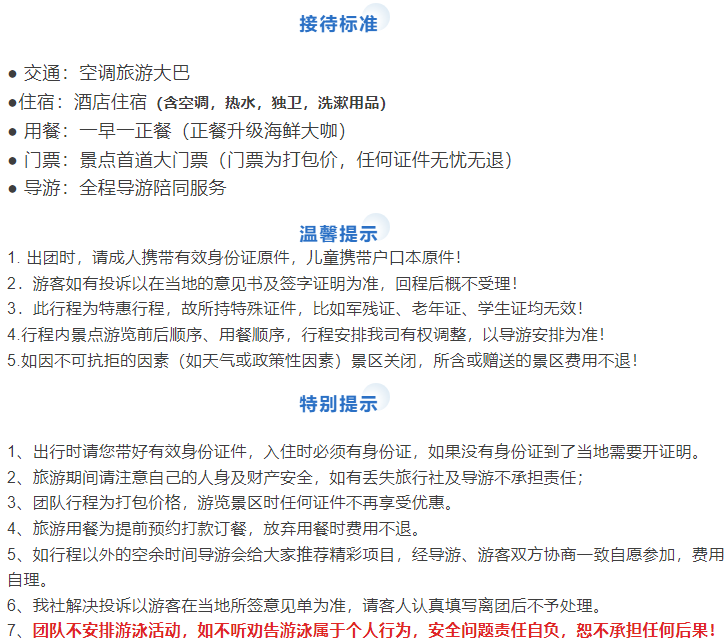 接待标准

● 交通：空调旅游大巴
●住宿：酒店住宿（含空调，热水，独卫，洗漱用品）
● 用餐：一早一正餐（正餐升级海鲜大咖）
● 门票：景点首道大门票（门票为打包价，任何证件无忧无退）
● 导游：全程导游陪同服务

温馨提示

1. 出团时，请成人携带有效身份证原件，儿童携带户口本原件！
2．游客如有投诉以在当地的意见书及签字证明为准，回程后概不受理！
3．此行程为特惠行程，故所持特殊证件，比如军残证、老年证、学生证均无效！
4.行程内景点游览前后顺序、用餐顺序，行程安排我司有权调整，以导游安排为准！
5.如因不可抗拒的因素（如天气或政策性因素）景区关闭，所含或赠送的景区费用不退！

特别提示

1、出行时请您带好有效身份证件，入住时必须有身份证，如果没有身份证到了当地需要开证明。
2、旅游期间请注意自己的人身及财产安全，如有丢失旅行社及导游不承担责任；
3、团队行程为打包价格，游览景区时任何证件不再享受优惠。
4、旅游用餐为提前预约打款订餐，放弃用餐时费用不退。
5、如行程以外的空余时间导游会给大家推荐精彩项目，经导游、游客双方协商一致自愿参加，费用自理。
6、我社解决投诉以游客在当地所签意见单为准，请客人认真填写离团后不予处理。
7、团队不安排游泳活动，如不听劝告游泳属于个人行为，安全问题责任自负，恕不承担任何后果！